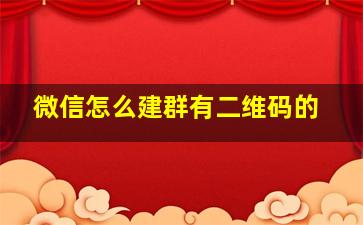 微信怎么建群有二维码的